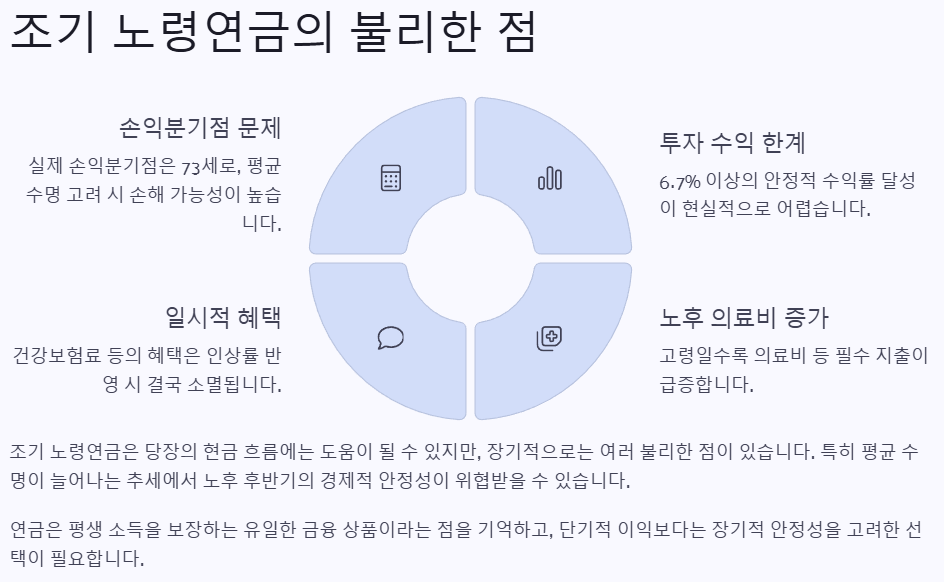 조기 노령연금의 불리한 점

손익분기점 문제

실제 손익분기점은 73세로, 평균 수명 고려 시 손해 가능성이 높습니다.

일시적 혜택

건강보험료 등의 혜택은 인상률 반영 시 결국 소멸됩니다.

투자 수익 한계

6.7% 이상의 안정적 수익률 달성이 현실적으로 어렵습니다.

노후 의료비 증가

고령일수록 의료비 등 필수 지출이 급증합니다.

조기 노령연금은 당장의 현금 흐름에는 도움이 될 수 있지만, 장기적으로는 여러 불리한 점이 있습니다. 특히 평균 수명이 늘어나는 추세에서 노후 후반기의 경제적 안정성이 위협받을 수 있습니다.

연금은 평생 소득을 보장하는 유일한 금융 상품이라는 점을 기억하고, 단기적 이익보다는 장기적 안정성을 고려한 선택이 필요합니다.